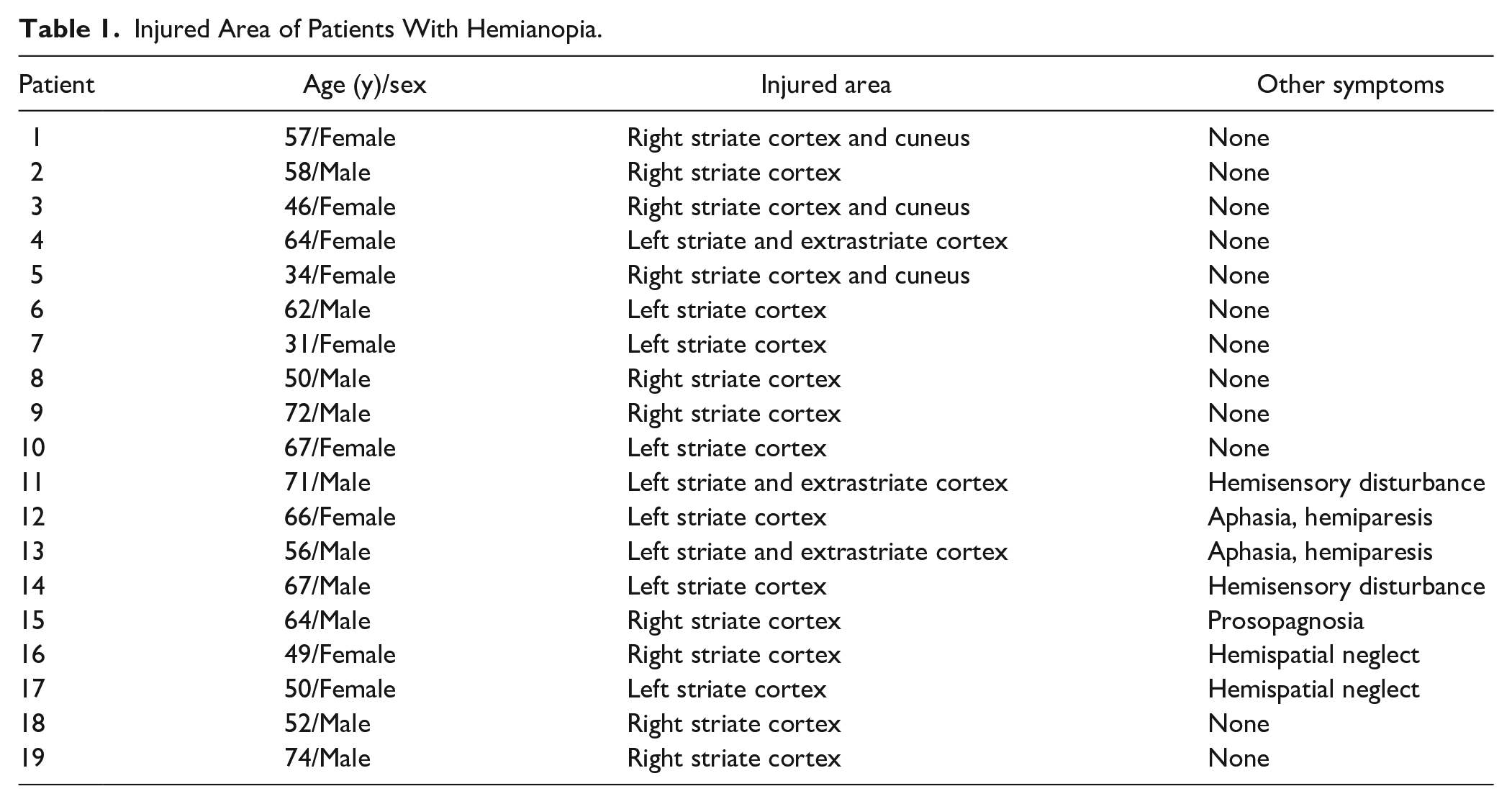 Table 1. Injured Area of Patients With Hemianopia.

| Patient | Age (y)/sex | Injured area | Other symptoms |
|---|---|---|---|
| 1 | 57/Female | Right striate cortex and cuneus | None |
| 2 | 58/Male | Right striate cortex | None |
| 3 | 46/Female | Right striate cortex and cuneus | None |
| 4 | 64/Female | Left striate and extrastriate cortex | None |
| 5 | 34/Female | Right striate cortex and cuneus | None |
| 6 | 62/Male | Left striate cortex | None |
| 7 | 31/Female | Left striate cortex | None |
| 8 | 50/Male | Right striate cortex | None |
| 9 | 72/Male | Right striate cortex | None |
| 10 | 67/Female | Left striate cortex | None |
| 11 | 71/Male | Left striate and extrastriate cortex | Hemisensory disturbance |
| 12 | 66/Female | Left striate cortex | Aphasia, hemiparesis |
| 13 | 56/Male | Left striate and extrastriate cortex | Aphasia, hemiparesis |
| 14 | 67/Male | Left striate cortex | Hemisensory disturbance |
| 15 | 64/Male | Right striate cortex | Prosopagnosia |
| 16 | 49/Female | Right striate cortex | Hemispatial neglect |
| 17 | 50/Female | Left striate cortex | Hemispatial neglect |
| 18 | 52/Male | Right striate cortex | None |
| 19 | 74/Male | Right striate cortex | None |